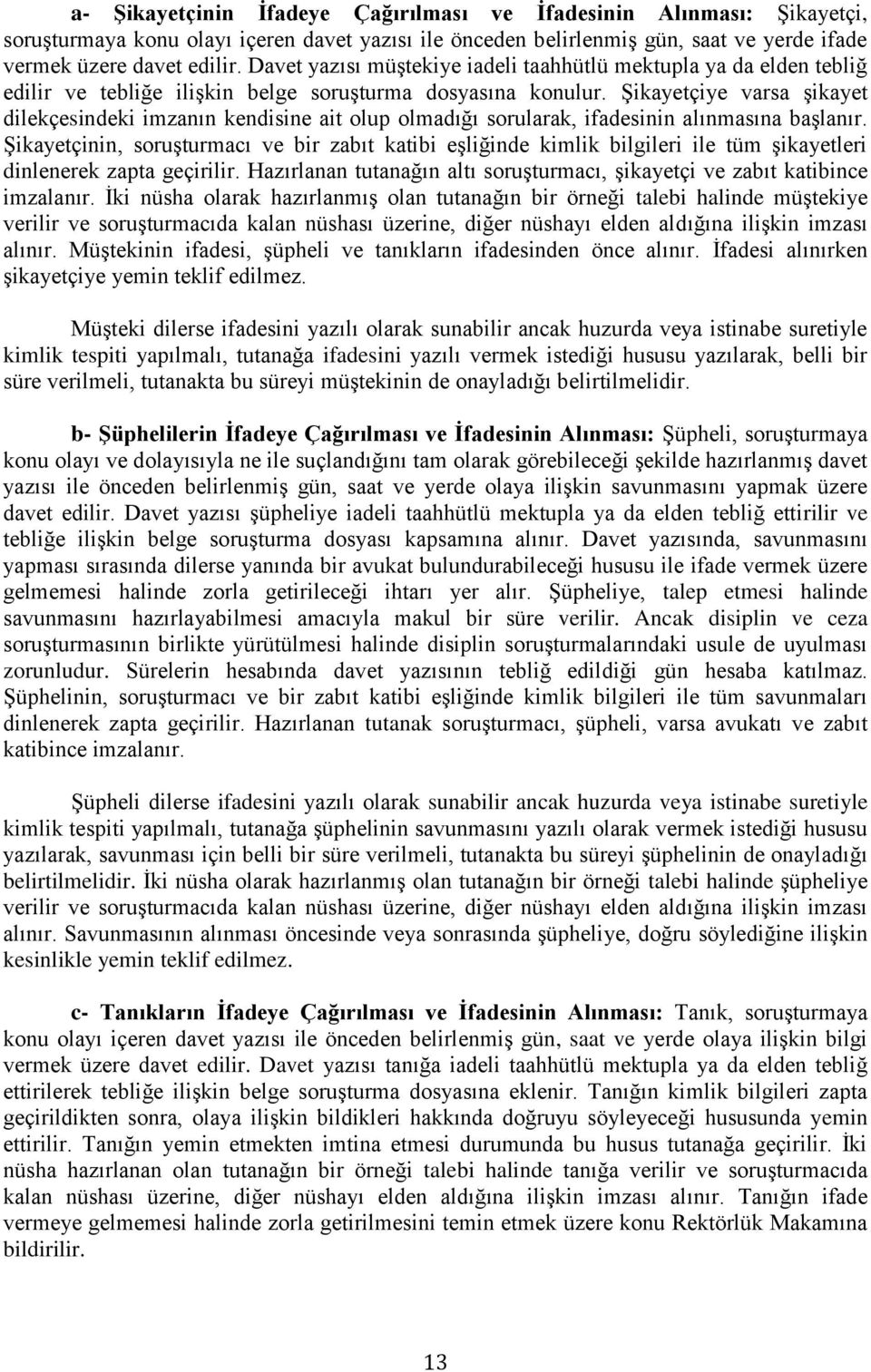 a- Şikayetçinin İfadeye Çağırılması ve İfadesinin Alınması: Şikayetçi, soruşturmaya konu olayı içeren davet yazısı ile önceden belirlenmiş gün, saat ve yerde ifade vermek üzere davet edilir. Davet yazısı müştekiye iadeli taahhütlü mektupla ya da elden tebliğ edilir ve tebliğe ilişkin belge soruşturma dosyasına konulur. Şikayetçiye varsa şikayet dilekçesindeki imzanın kendisine ait olup olmadığı sorularak, ifadesinin alınmasına başlanır. Şikayetçinin, soruşturmacı ve bir zabıt katibi eşliğinde kimlik bilgileri ile tüm şikayetleri dinlenerek zapta geçirilir. Hazırlanan tutanağın altı soruşturmacı, şikayetçi ve zabıt katibince imzalanır. İki nüsha olarak hazırlanmış olan tutanağın bir örneği talebi halinde müştekiye verilir ve soruşturmacıda kalan nüshası üzerine, diğer nüshayı elden aldığına ilişkin imzası alınır. Müştekinin ifadesi, şüpheli ve tanıkların ifadesinden önce alınır. İfadesi alınırken şikayetçiye yemin teklif edilmez.

Müşteki dilerse ifadesini yazılı olarak sunabilir ancak huzurda veya istinabe suretiyle kimlik tespiti yapılmalı, tutanağa ifadesini yazılı vermek istediği hususu yazılarak, belli bir süre verilmeli, tutanakta bu süreyi müştekinin de onayladığı belirtilmelidir.

b- Şüphelilerin İfadeye Çağırılması ve İfadesinin Alınması: Şüpheli, soruşturmaya konu olayı ve dolayısıyla ne ile suçlandığını tam olarak görebileceği şekilde hazırlanmış davet yazısı ile önceden belirlenmiş gün, saat ve yerde olaya ilişkin savunmasını yapmak üzere davet edilir. Davet yazısı şüpheliye iadeli taahhütlü mektupla ya da elden tebliğ ettirilir ve tebliğe ilişkin belge soruşturma dosyası kapsamına alınır. Davet yazısında, savunmasını yapması sırasında dilerse yanında bir avukat bulundurabileceği hususu ile ifade vermek üzere gelmemesi halinde zorla getirileceği ihtarı yer alır. Şüpheliye, talep etmesi halinde savunmasını hazırlayabilmesi amacıyla makul bir süre verilir. Ancak disiplin ve ceza soruşturmasının birlikte yürütülmesi halinde disiplin soruşturmalarındaki usule de uyulması zorunludur. Sürelerin hesabında davet yazısının tebliğ edildiği gün hesaba katılmaz. Şüphelinin, soruşturmacı ve bir zabıt katibi eşliğinde kimlik bilgileri ile tüm savunmaları dinlenerek zapta geçirilir. Hazırlanan tutanak soruşturmacı, şüpheli, varsa avukatı ve zabıt katibince imzalanır.

Şüpheli dilerse ifadesini yazılı olarak sunabilir ancak huzurda veya istinabe suretiyle kimlik tespiti yapılmalı, tutanağa şüphelinin savunmasını yazılı olarak vermek istediği hususu yazılarak, savunması için belli bir süre verilmeli, tutanakta bu süreyi şüphelinin de onayladığı belirtilmelidir. İki nüsha olarak hazırlanmış olan tutanağın bir örneği talebi halinde şüpheliye verilir ve soruşturmacıda kalan nüshası üzerine, diğer nüshayı elden aldığına ilişkin imzası alınır. Savunmasının alınması öncesinde veya sonrasında şüpheliye, doğru söylediğine ilişkin kesinlikle yemin teklif edilmez.

c- Tanıkların İfadeye Çağırılması ve İfadesinin Alınması: Tanık, soruşturmaya konu olayı içeren davet yazısı ile önceden belirlenmiş gün, saat ve yerde olaya ilişkin bilgi vermek üzere davet edilir. Davet yazısı tanığa iadeli taahhütlü mektupla ya da elden tebliğ ettirilerek tebliğe ilişkin belge soruşturma dosyasına eklenir. Tanığın kimlik bilgileri zapta geçirildikten sonra, olaya ilişkin bildikleri hakkında doğruyu söyleyeceği hususunda yemin ettirilir. Tanığın yemin etmekten imtina etmesi durumunda bu husus tutanağa geçirilir. İki nüsha hazırlanan olan tutanağın bir örneği talebi halinde tanığa verilir ve soruşturmacıda kalan nüshası üzerine, diğer nüshayı elden aldığına ilişkin imzası alınır. Tanığın ifade vermeye gelmemesi halinde zorla getirilmesini temin etmek üzere konu Rektörlük Makamına bildirilir.

13